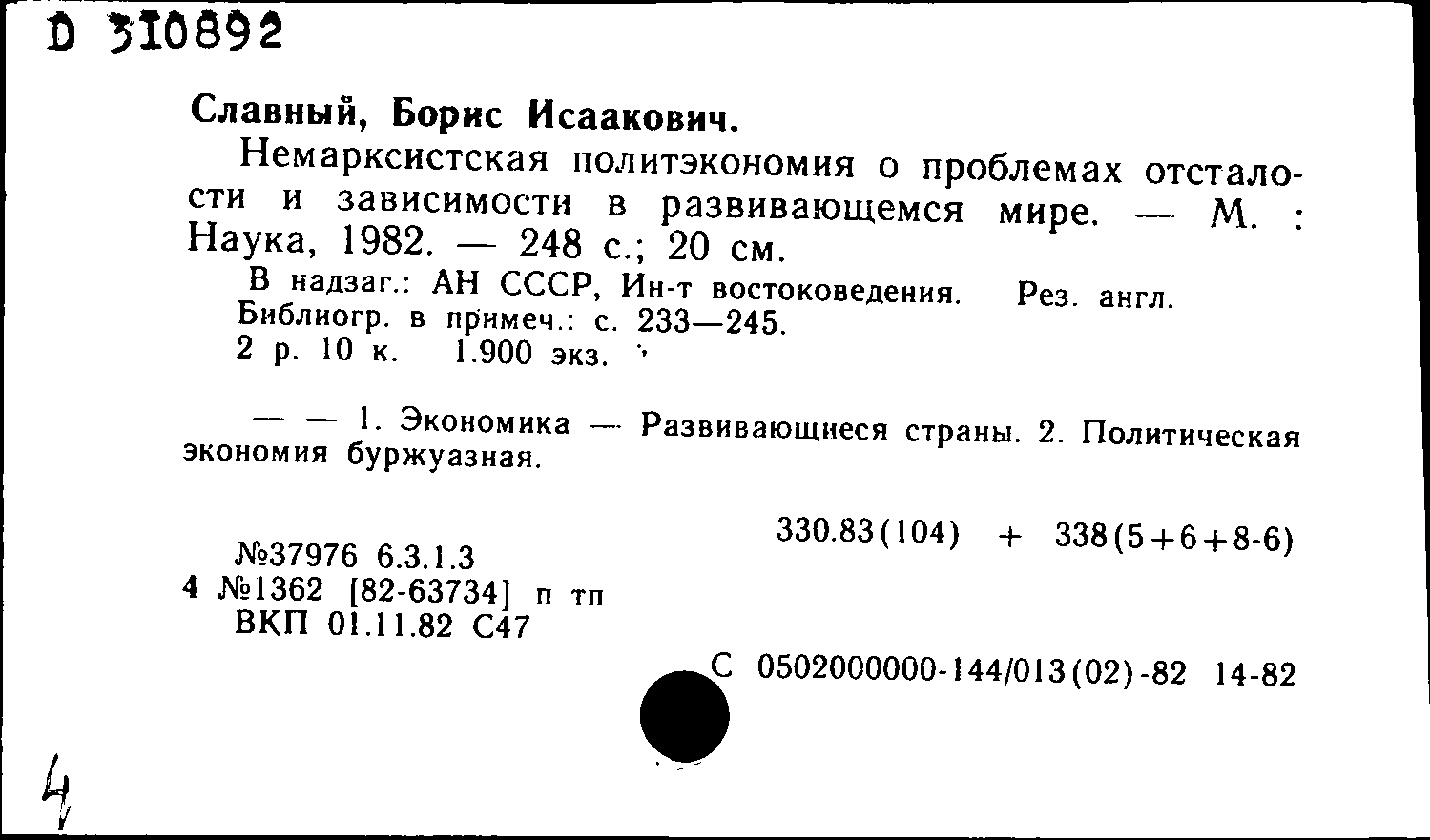 D 310892

Славный, Борис Исаакович.

Немарксистская политэкономия о проблемах отсталости и зависимости в развивающемся мире. — М. : Наука, 1982. — 248 с.; 20 см.

В надзаг.: АН СССР, Ин-т востоковедения. Рез. англ.
Библиогр. в примеч.: с. 233—245.
2 р. 10 к. 1.900 экз.

— — 1. Экономика — Развивающиеся страны. 2. Политическая экономия буржуазная.

330.83(104) + 338(5+6+8-6)

№37976 6.3.1.3
4 №1362 [82-63734] п тп
ВКП 01.11.82 С47

С 0502000000-144/013(02)-82 14-82

4